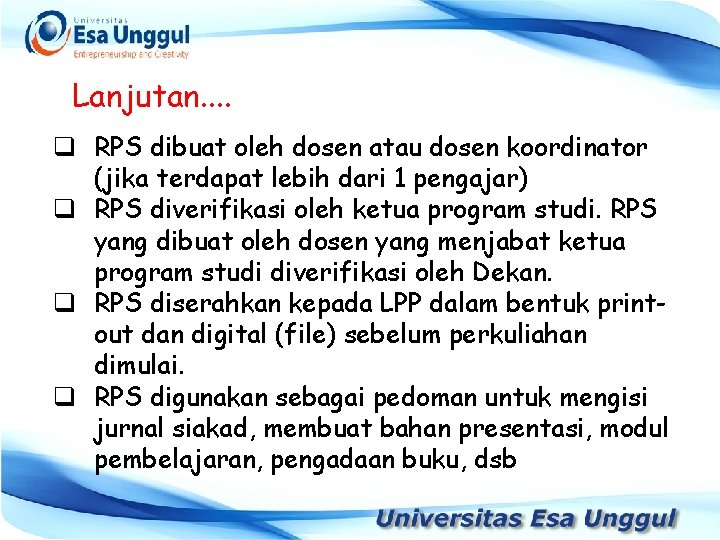 Universitas
Esa Unggul
Entrepreneurship and Creativity

Lanjutan....

❑ RPS dibuat oleh dosen atau dosen koordinator (jika terdapat lebih dari 1 pengajar)
❑ RPS diverifikasi oleh ketua program studi. RPS yang dibuat oleh dosen yang menjabat ketua program studi diverifikasi oleh Dekan.
❑ RPS diserahkan kepada LPP dalam bentuk print-out dan digital (file) sebelum perkuliahan dimulai.
❑ RPS digunakan sebagai pedoman untuk mengisi jurnal siakad, membuat bahan presentasi, modul pembelajaran, pengadaan buku, dsb

Universitas Esa Unggul